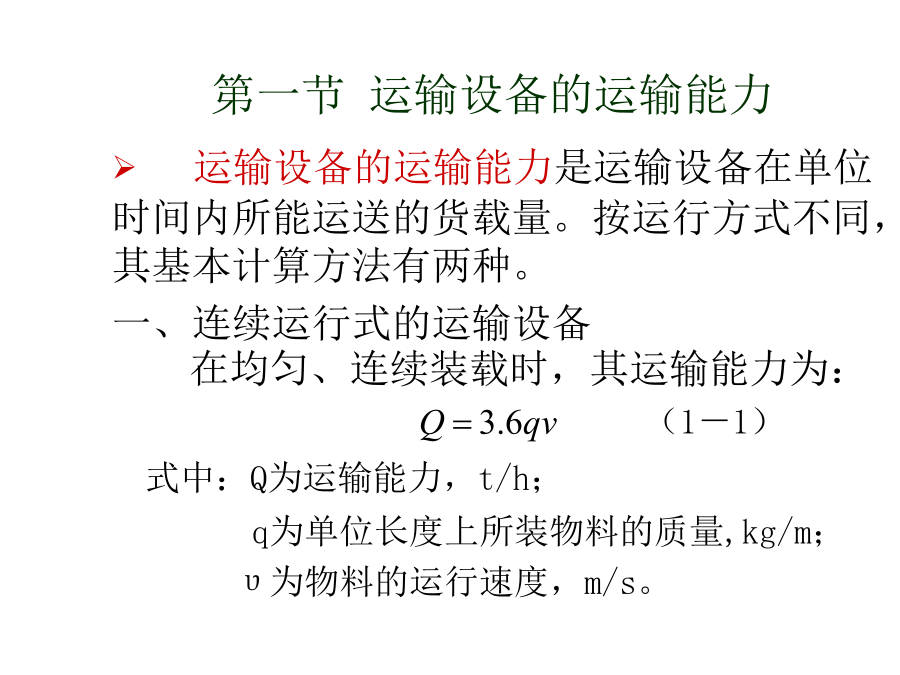 第一节 运输设备的运输能力

➢ 运输设备的运输能力是运输设备在单位时间内所能运送的货载量。按运行方式不同，其基本计算方法有两种。

一、连续运行式的运输设备

在均匀、连续装载时，其运输能力为：

$Q = 3.6qv$ （1－1）

式中：Q为运输能力，t/h；

q为单位长度上所装物料的质量,kg/m；

υ为物料的运行速度，m/s。